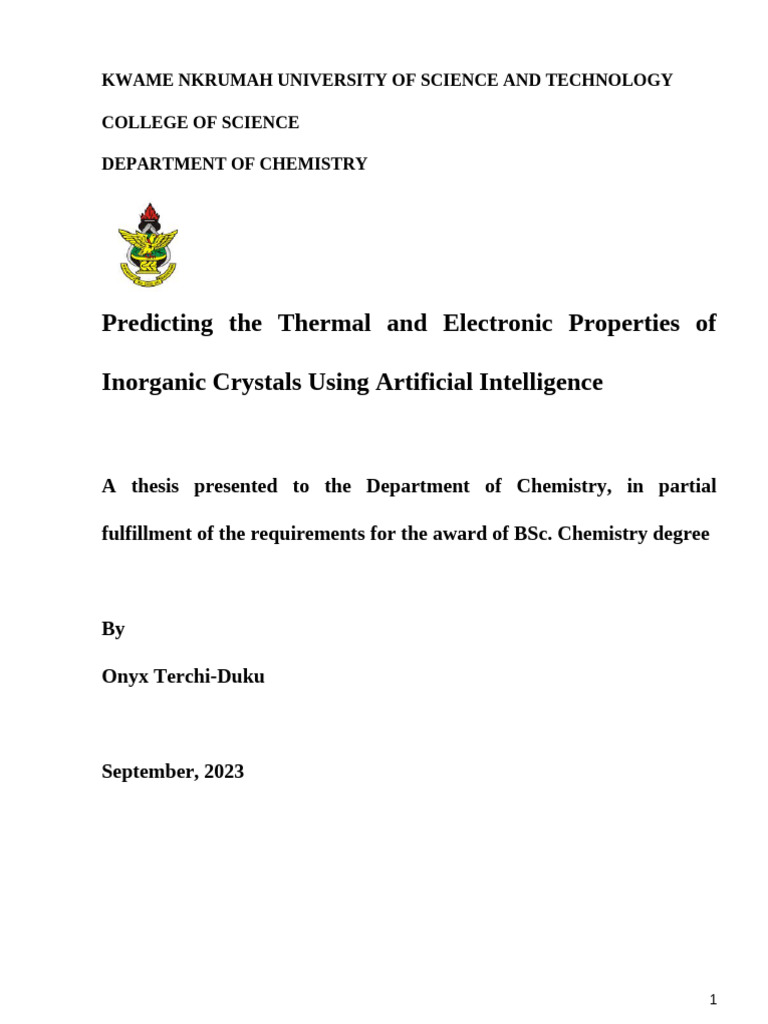 KWAME NKRUMAH UNIVERSITY OF SCIENCE AND TECHNOLOGY

COLLEGE OF SCIENCE

DEPARTMENT OF CHEMISTRY

Predicting the Thermal and Electronic Properties of Inorganic Crystals Using Artificial Intelligence

A thesis presented to the Department of Chemistry, in partial fulfillment of the requirements for the award of BSc. Chemistry degree

By

Onyx Terchi-Duku

September, 2023

1